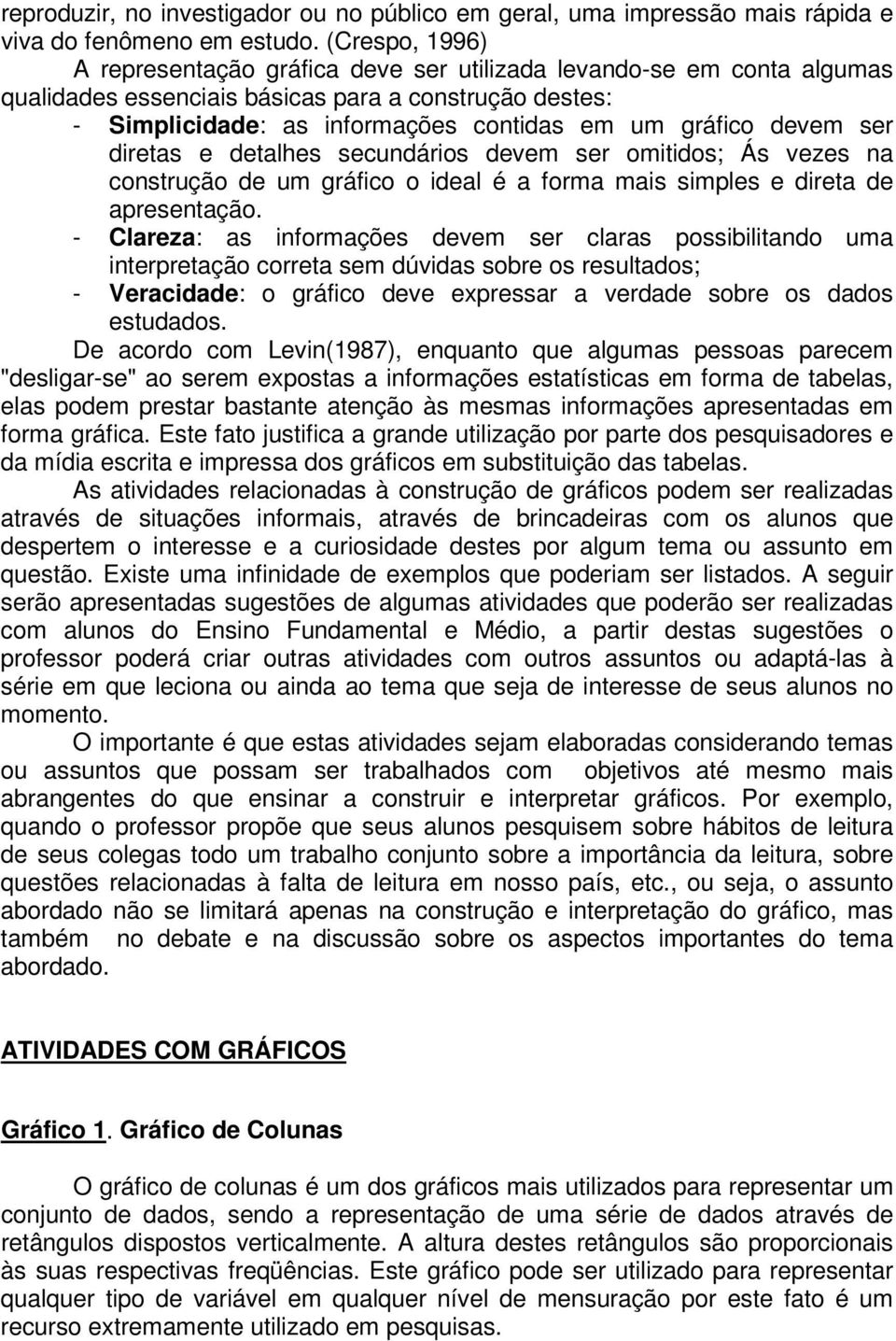 reproduzir, no investigador ou no público em geral, uma impressão mais rápida e viva do fenômeno em estudo. (Crespo, 1996)

A representação gráfica deve ser utilizada levando-se em conta algumas qualidades essenciais básicas para a construção destes:

- Simplicidade: as informações contidas em um gráfico devem ser diretas e detalhes secundários devem ser omitidos; Ás vezes na construção de um gráfico o ideal é a forma mais simples e direta de apresentação.
- Clareza: as informações devem ser claras possibilitando uma interpretação correta sem dúvidas sobre os resultados;
- Veracidade: o gráfico deve expressar a verdade sobre os dados estudados.

De acordo com Levin(1987), enquanto que algumas pessoas parecem "desligar-se" ao serem expostas a informações estatísticas em forma de tabelas, elas podem prestar bastante atenção às mesmas informações apresentadas em forma gráfica. Este fato justifica a grande utilização por parte dos pesquisadores e da mídia escrita e impressa dos gráficos em substituição das tabelas.

As atividades relacionadas à construção de gráficos podem ser realizadas através de situações informais, através de brincadeiras com os alunos que despertem o interesse e a curiosidade destes por algum tema ou assunto em questão. Existe uma infinidade de exemplos que poderiam ser listados. A seguir serão apresentadas sugestões de algumas atividades que poderão ser realizadas com alunos do Ensino Fundamental e Médio, a partir destas sugestões o professor poderá criar outras atividades com outros assuntos ou adaptá-las à série em que leciona ou ainda ao tema que seja de interesse de seus alunos no momento.

O importante é que estas atividades sejam elaboradas considerando temas ou assuntos que possam ser trabalhados com objetivos até mesmo mais abrangentes do que ensinar a construir e interpretar gráficos. Por exemplo, quando o professor propõe que seus alunos pesquisem sobre hábitos de leitura de seus colegas todo um trabalho conjunto sobre a importância da leitura, sobre questões relacionadas à falta de leitura em nosso país, etc., ou seja, o assunto abordado não se limitará apenas na construção e interpretação do gráfico, mas também no debate e na discussão sobre os aspectos importantes do tema abordado.

ATIVIDADES COM GRÁFICOS

Gráfico 1. Gráfico de Colunas

O gráfico de colunas é um dos gráficos mais utilizados para representar um conjunto de dados, sendo a representação de uma série de dados através de retângulos dispostos verticalmente. A altura destes retângulos são proporcionais às suas respectivas freqüências. Este gráfico pode ser utilizado para representar qualquer tipo de variável em qualquer nível de mensuração por este fato é um recurso extremamente utilizado em pesquisas.